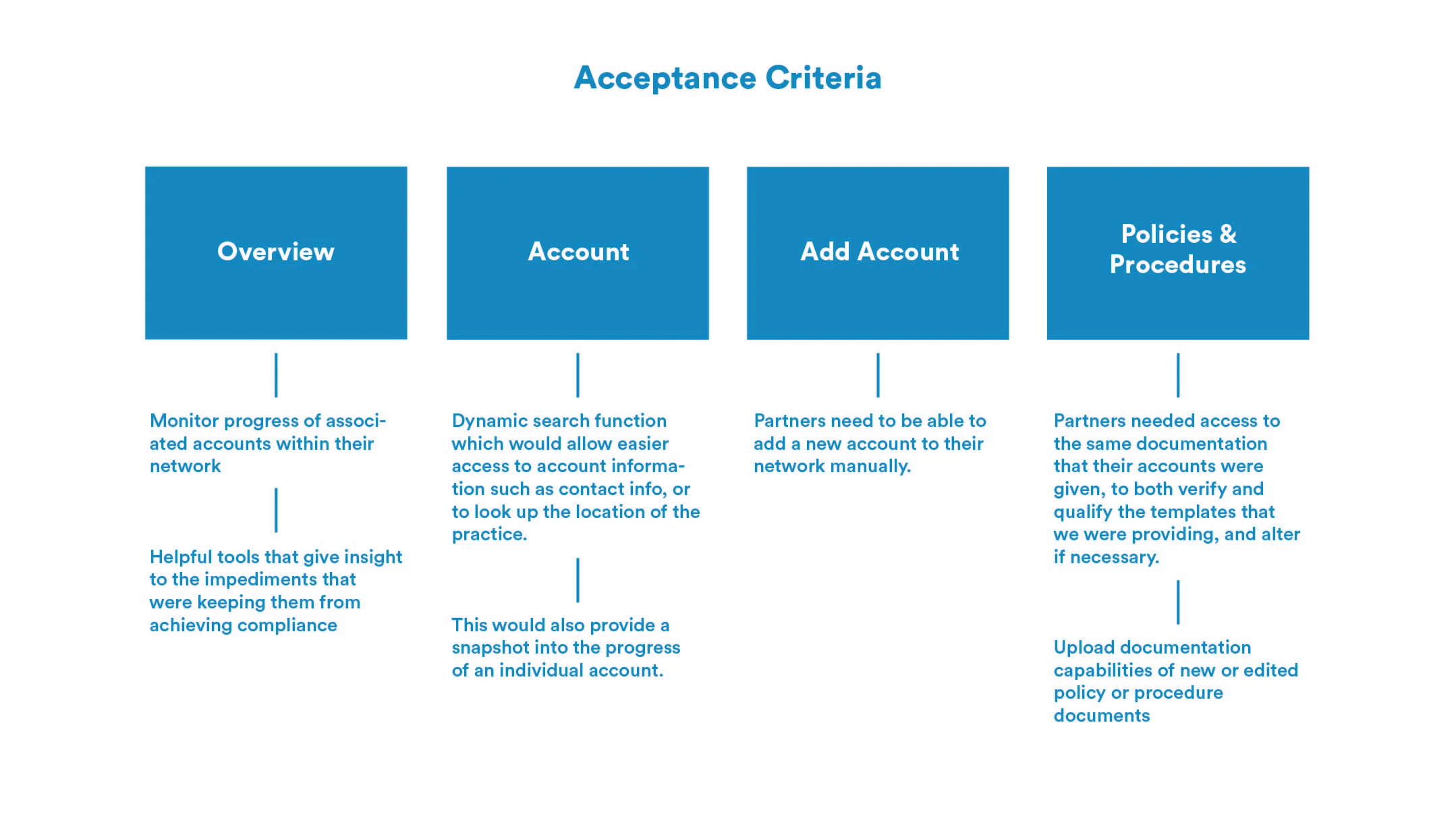 Acceptance Criteria

Overview

Monitor progress of associated accounts within their network

Helpful tools that give insight to the impediments that were keeping them from achieving compliance

Account

Dynamic search function which would allow easier access to account information such as contact info, or to look up the location of the practice.

This would also provide a snapshot into the progress of an individual account.

Add Account

Partners need to be able to add a new account to their network manually.

Policies & Procedures

Partners needed access to the same documentation that their accounts were given, to both verify and qualify the templates that we were providing, and alter if necessary.

Upload documentation capabilities of new or edited policy or procedure documents